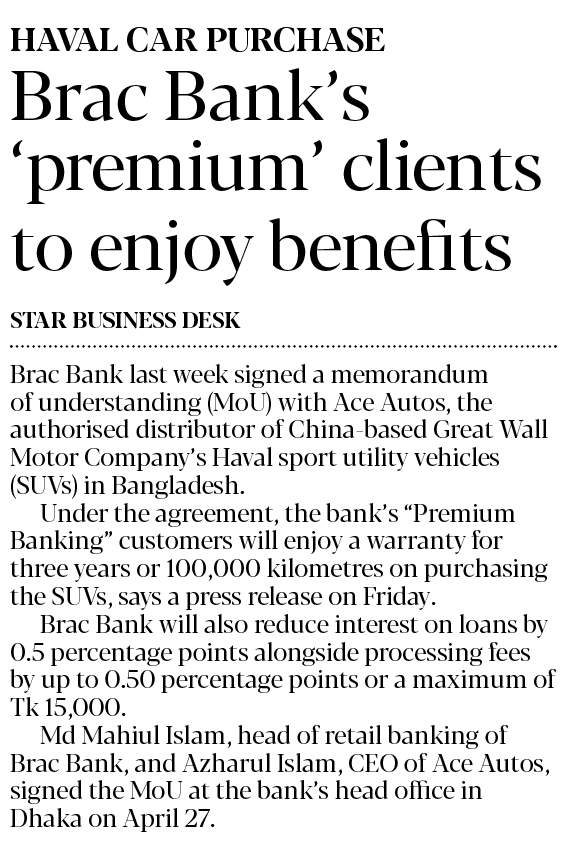 HAVAL CAR PURCHASE

Brac Bank's 'premium' clients to enjoy benefits

STAR BUSINESS DESK

Brac Bank last week signed a memorandum of understanding (MoU) with Ace Autos, the authorised distributor of China-based Great Wall Motor Company's Haval sport utility vehicles (SUVs) in Bangladesh.

Under the agreement, the bank's "Premium Banking" customers will enjoy a warranty for three years or 100,000 kilometres on purchasing the SUVs, says a press release on Friday.

Brac Bank will also reduce interest on loans by 0.5 percentage points alongside processing fees by up to 0.50 percentage points or a maximum of Tk 15,000.

Md Mahiul Islam, head of retail banking of Brac Bank, and Azharul Islam, CEO of Ace Autos, signed the MoU at the bank's head office in Dhaka on April 27.